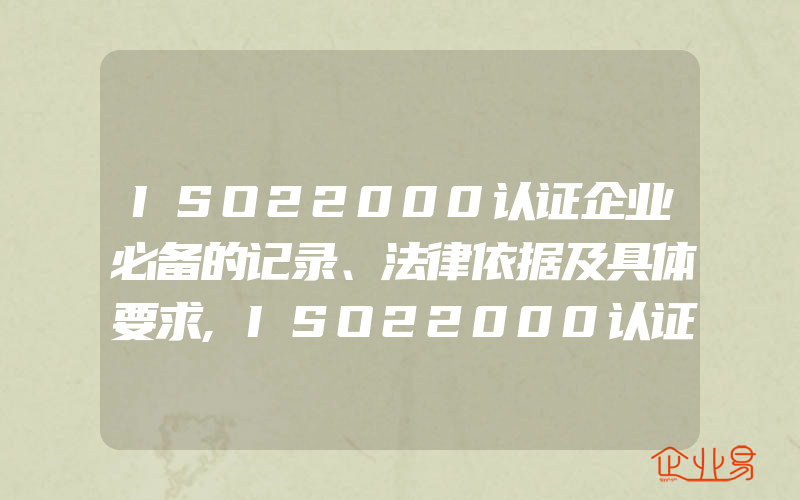 ISO22000认证企业必备的记录、法律依据及具体要求,ISO22000认证

企业易